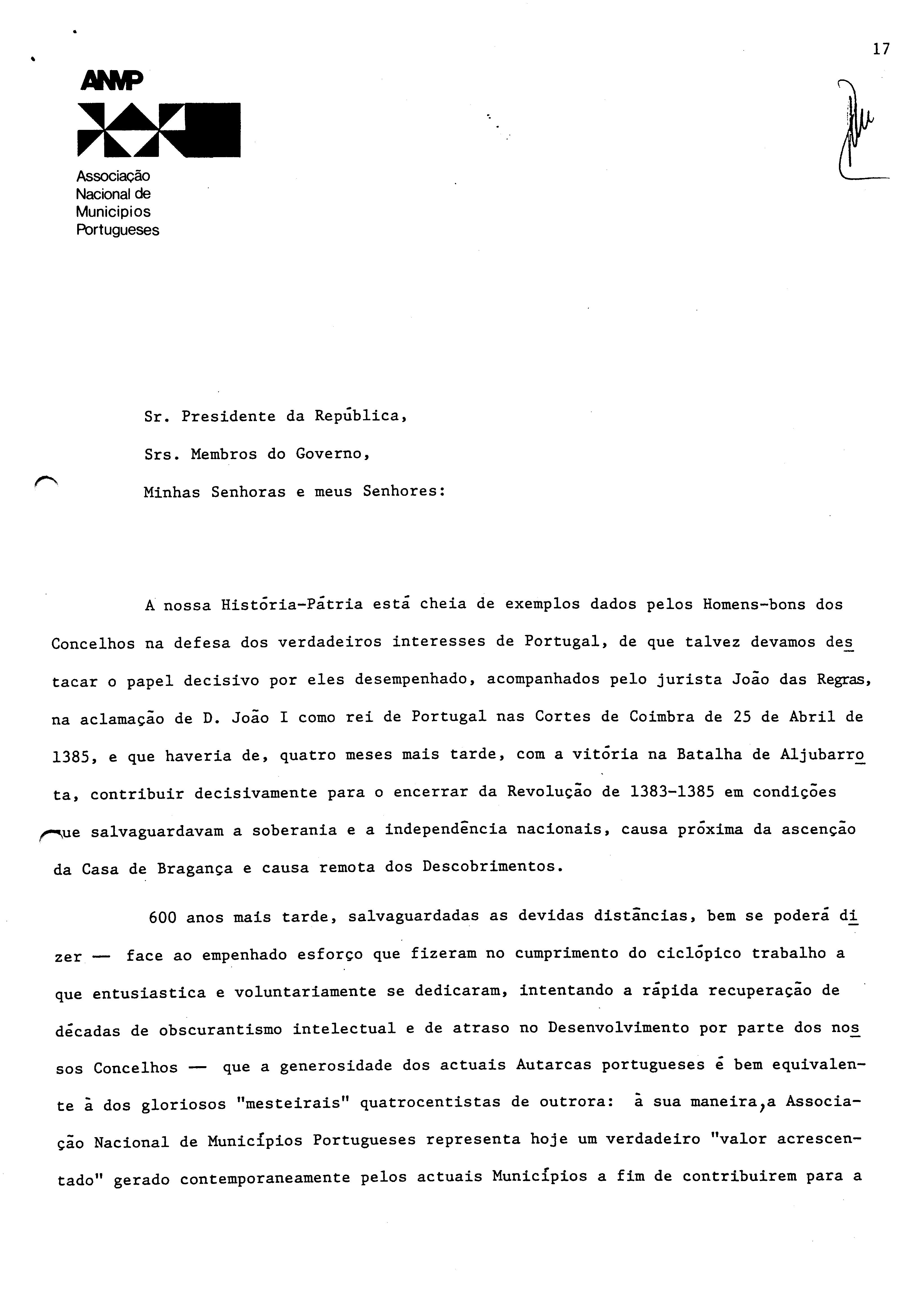 17

ANMP

Associação Nacional de Municipios Portugueses

Sr. Presidente da República,

Srs. Membros do Governo,

Minhas Senhoras e meus Senhores:

A nossa História-Pátria está cheia de exemplos dados pelos Homens-bons dos Concelhos na defesa dos verdadeiros interesses de Portugal, de que talvez devamos destacar o papel decisivo por eles desempenhado, acompanhados pelo jurista João das Regras, na aclamação de D. João I como rei de Portugal nas Cortes de Coimbra de 25 de Abril de 1385, e que haveria de, quatro meses mais tarde, com a vitória na Batalha de Aljubarrota, contribuir decisivamente para o encerrar da Revolução de 1383-1385 em condições que salvaguardavam a soberania e a independência nacionais, causa próxima da ascenção da Casa de Bragança e causa remota dos Descobrimentos.

600 anos mais tarde, salvaguardadas as devidas distâncias, bem se poderá dizer — face ao empenhado esforço que fizeram no cumprimento do ciclópico trabalho a que entusiastica e voluntariamente se dedicaram, intentando a rápida recuperação de décadas de obscurantismo intelectual e de atraso no Desenvolvimento por parte dos nossos Concelhos — que a generosidade dos actuais Autarcas portugueses é bem equivalente à dos gloriosos "mesteirais" quatrocentistas de outrora: à sua maneira, a Associação Nacional de Municípios Portugueses representa hoje um verdadeiro "valor acrescentado" gerado contemporaneamente pelos actuais Municípios a fim de contribuirem para a